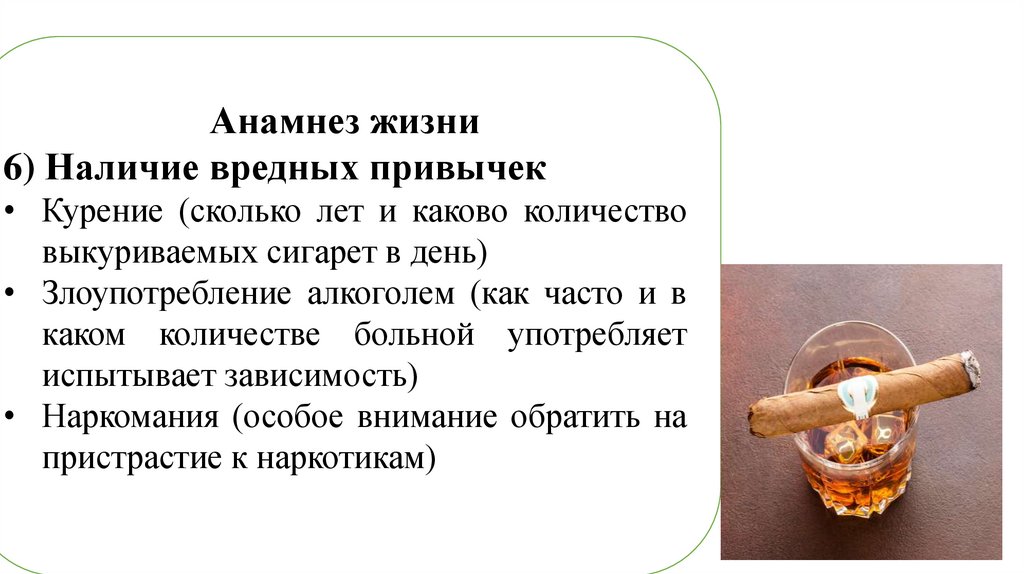 Анамнез жизни

6) Наличие вредных привычек

• Курение (сколько лет и каково количество выкуриваемых сигарет в день)
• Злоупотребление алкоголем (как часто и в каком количестве больной употребляет испытывает зависимость)
• Наркомания (особое внимание обратить на пристрастие к наркотикам)